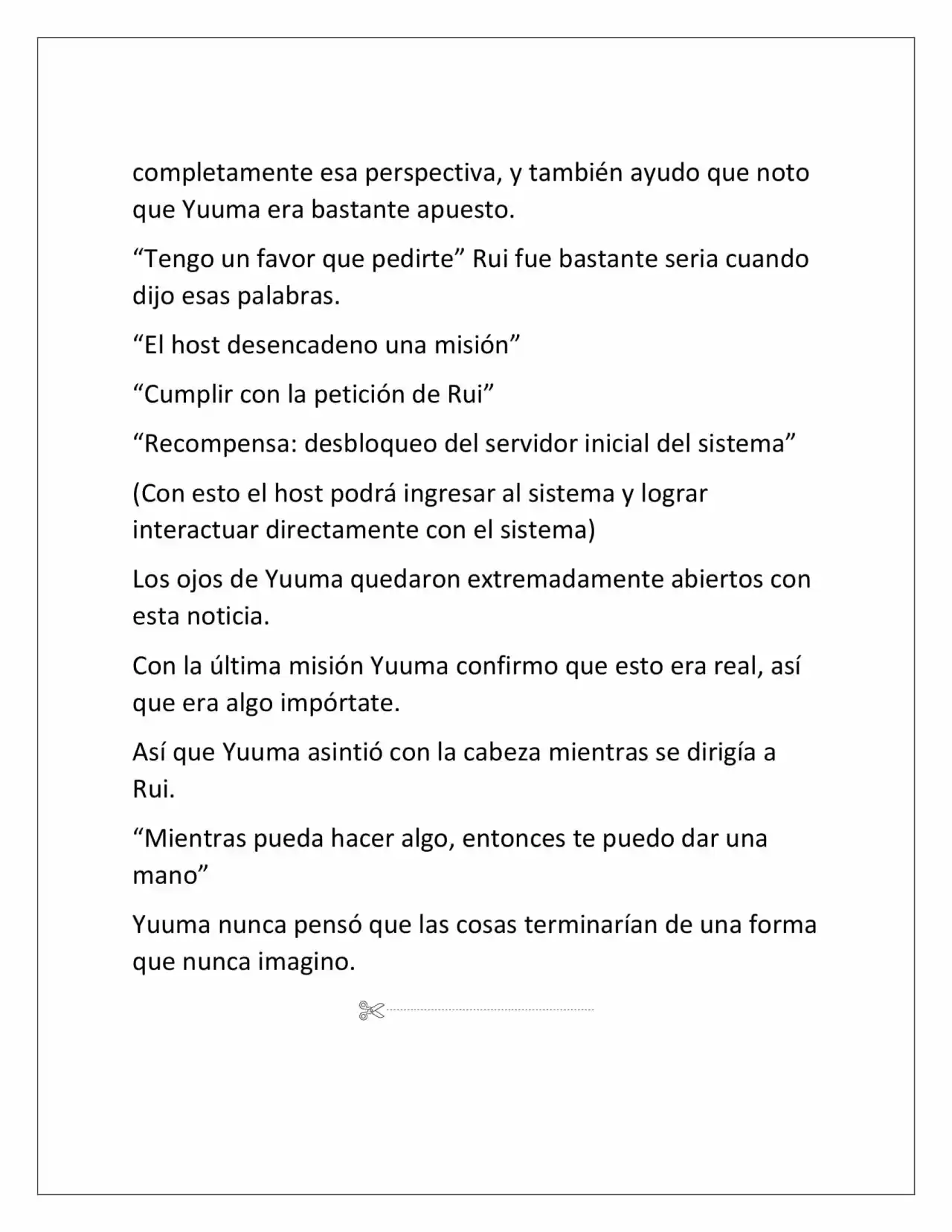 completamente esa perspectiva, y también ayudo que noto que Yuuma era bastante apuesto.

"Tengo un favor que pedirte" Rui fue bastante seria cuando dijo esas palabras.

"El host desencadeno una misión"

"Cumplir con la petición de Rui"

"Recompensa: desbloqueo del servidor inicial del sistema"

(Con esto el host podrá ingresar al sistema y lograr interactuar directamente con el sistema)

Los ojos de Yuuma quedaron extremadamente abiertos con esta noticia.

Con la última misión Yuuma confirmo que esto era real, así que era algo impórtate.

Así que Yuuma asintió con la cabeza mientras se dirigía a Rui.

"Mientras pueda hacer algo, entonces te puedo dar una mano"

Yuuma nunca pensó que las cosas terminarían de una forma que nunca imagino.